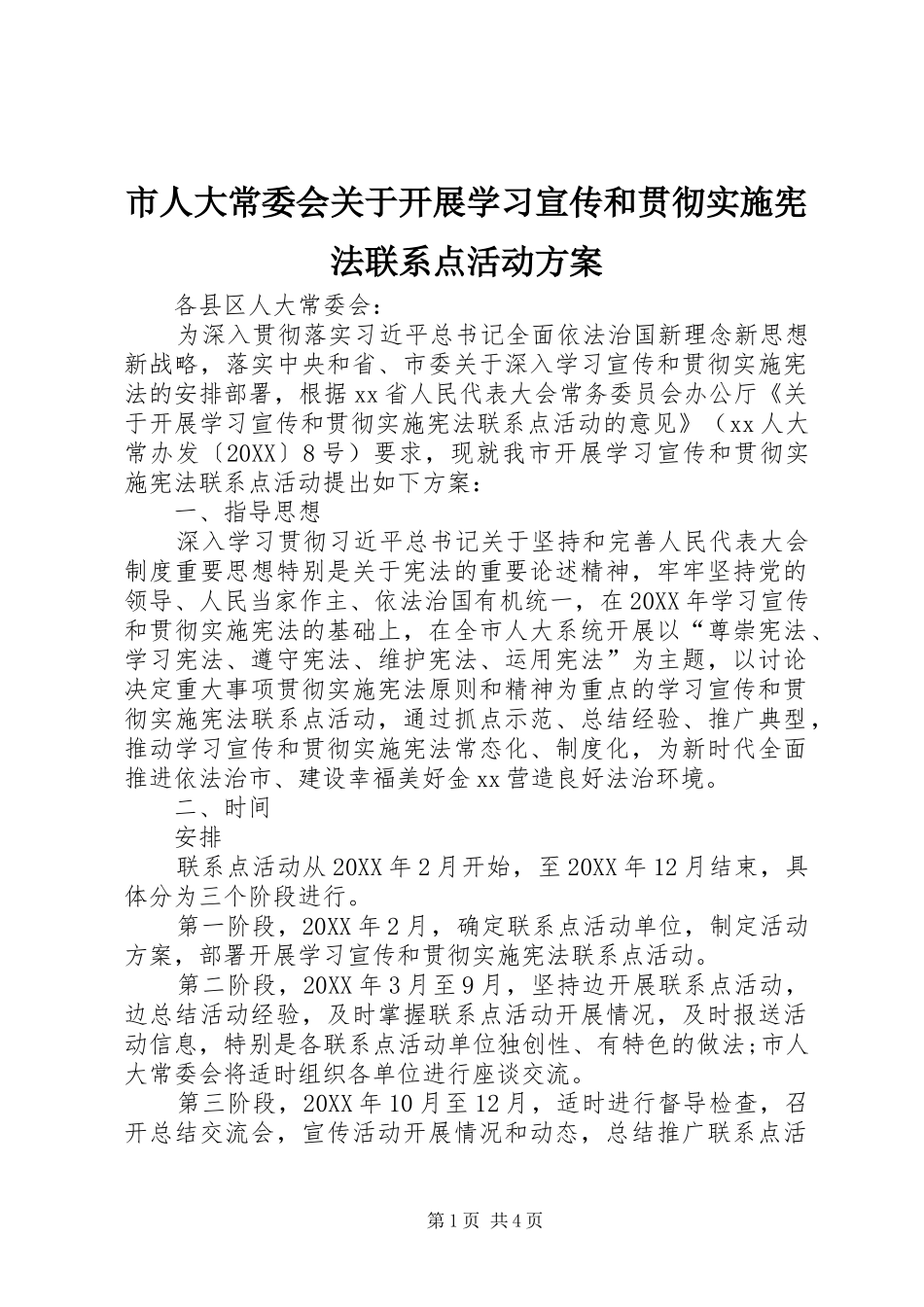 市人大常委会关于开展学习宣传和贯彻实施宪法联系点活动方案

各县区人大常委会：

为深入贯彻落实习近平总书记全面依法治国新理念新思想新战略，落实中央和省、市委关于深入学习宣传和贯彻实施宪法的安排部署，根据xx省人民代表大会常务委员会办公厅《关于开展学习宣传和贯彻实施宪法联系点活动的意见》（xx人大常办发〔20XX〕8号）要求，现就我市开展学习宣传和贯彻实施宪法联系点活动提出如下方案：

一、指导思想

深入学习贯彻习近平总书记关于坚持和完善人民代表大会制度重要思想特别是关于宪法的重要论述精神，牢牢坚持党的领导、人民当家作主、依法治国有机统一，在20XX年学习宣传和贯彻实施宪法的基础上，在全市人大系统开展以“尊崇宪法、学习宪法、遵守宪法、维护宪法、运用宪法”为主题，以讨论决定重大事项贯彻实施宪法原则和精神为重点的学习宣传和贯彻实施宪法联系点活动，通过抓点示范、总结经验、推广典型，推动学习宣传和贯彻实施宪法常态化、制度化，为新时代全面推进依法治市、建设幸福美好金xx营造良好法治环境。

二、时间

安排

联系点活动从20XX年2月开始，至20XX年12月结束，具体分为三个阶段进行。

第一阶段，20XX年2月，确定联系点活动单位，制定活动方案，部署开展学习宣传和贯彻实施宪法联系点活动。

第二阶段，20XX年3月至9月，坚持边开展联系点活动，边总结活动经验，及时掌握联系点活动开展情况，及时报送活动信息，特别是各联系点活动单位独创性、有特色的做法;市人大常委会将适时组织各单位进行座谈交流。

第三阶段，20XX年10月至12月，适时进行督导检查，召开总结交流会，宣传活动开展情况和动态，总结推广联系点活

第1页 共4页